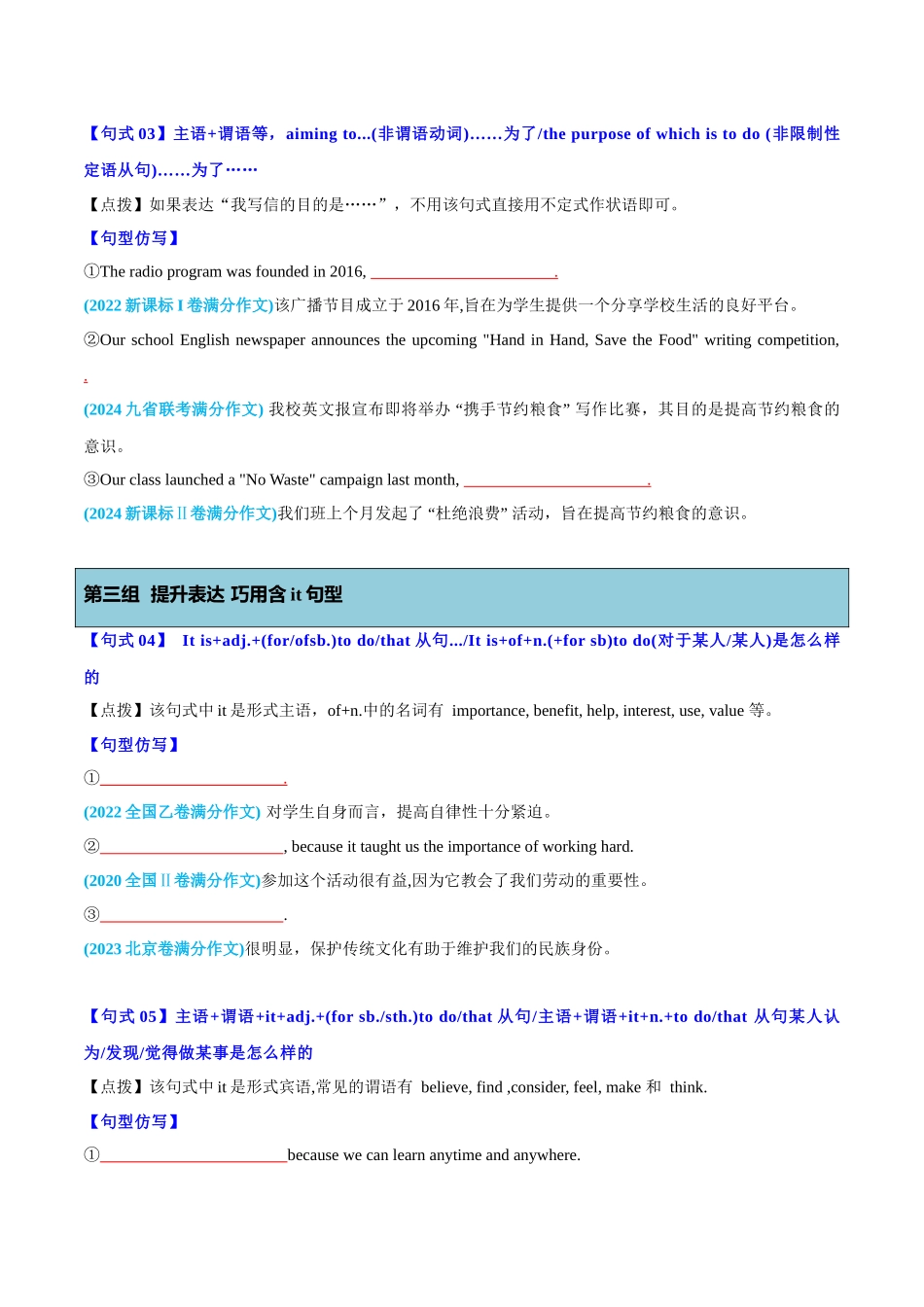 【句式 03】主语+谓语等，aiming to...(非谓语动词)……为了/the purpose of which is to do (非限制性定语从句)……为了……

【点拨】如果表达“我写信的目的是……”，不用该句式直接用不定式作状语即可。

【句型仿写】

①The radio program was founded in 2016, ________________________.

(2022 新课标 I 卷满分作文)该广播节目成立于 2016 年,旨在为学生提供一个分享学校生活的良好平台。

②Our school English newspaper announces the upcoming "Hand in Hand, Save the Food" writing competition, .

(2024 九省联考满分作文) 我校英文报宣布即将举办 “携手节约粮食” 写作比赛，其目的是提高节约粮食的意识。

③Our class launched a "No Waste" campaign last month, ________________________.

(2024 新课标 II 卷满分作文)我们班上个月发起了 “杜绝浪费” 活动，旨在提高节约粮食的意识。

第三组 提升表达 巧用含 it 句型

【句式 04】 It is+adj.+(for/ofsb.)to do/that 从句.../It is+of+n.(+for sb)to do(对于某人/某人)是怎么样的

【点拨】该句式中 it 是形式主语，of+n.中的名词有 importance, benefit, help, interest, use, value 等。

【句型仿写】

①________________________.

(2022 全国乙卷满分作文) 对学生自身而言，提高自律性十分紧迫。

②________________________, because it taught us the importance of working hard.

(2020 全国 II 卷满分作文)参加这个活动很有益,因为它教会了我们劳动的重要性。

③________________________.

(2023 北京卷满分作文)很明显，保护传统文化有助于维护我们的民族身份。

【句式 05】主语+谓语+it+adj.+(for sb./sth.)to do/that 从句/主语+谓语+it+n.+to do/that 从句某人认为/发现/觉得做某事是怎么样的

【点拨】该句式中 it 是形式宾语,常见的谓语有 believe, find ,consider, feel, make 和 think.

【句型仿写】

①________________________because we can learn anytime and anywhere.